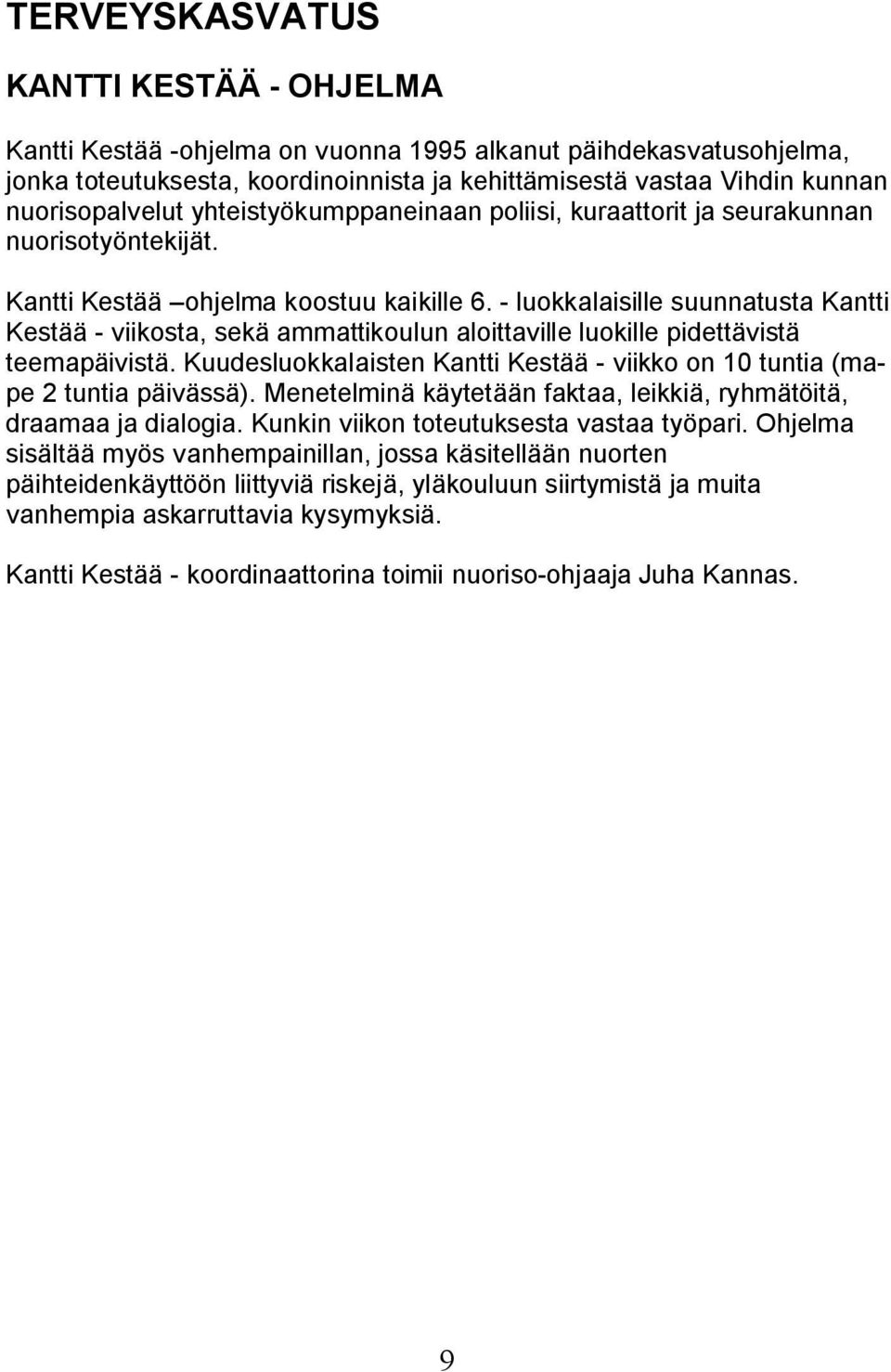 TERVEYSKASVATUS

KANTTI KESTÄÄ - OHJELMA

Kantti Kestää -ohjelma on vuonna 1995 alkanut päihdekasvatusohjelma, jonka toteutuksesta, koordinoinnista ja kehittämisestä vastaa Vihdin kunnan nuorisopalvelut yhteistyökumppaneinaan poliisi, kuraattorit ja seurakunnan nuorisotyöntekijät.

Kantti Kestää –ohjelma koostuu kaikille 6. - luokkalaisille suunnatusta Kantti Kestää - viikosta, sekä ammattikoulun aloittaville luokille pidettävistä teemapäivistä. Kuudesluokkalaisten Kantti Kestää - viikko on 10 tuntia (mape 2 tuntia päivässä). Menetelminä käytetään faktaa, leikkiä, ryhmätöitä, draamaa ja dialogia. Kunkin viikon toteutuksesta vastaa työpari. Ohjelma sisältää myös vanhempainillan, jossa käsitellään nuorten päihteidenkäyttöön liittyviä riskejä, yläkouluun siirtymistä ja muita vanhempia askarruttavia kysymyksiä.

Kantti Kestää - koordinaattorina toimii nuoriso-ohjaaja Juha Kannas.

9